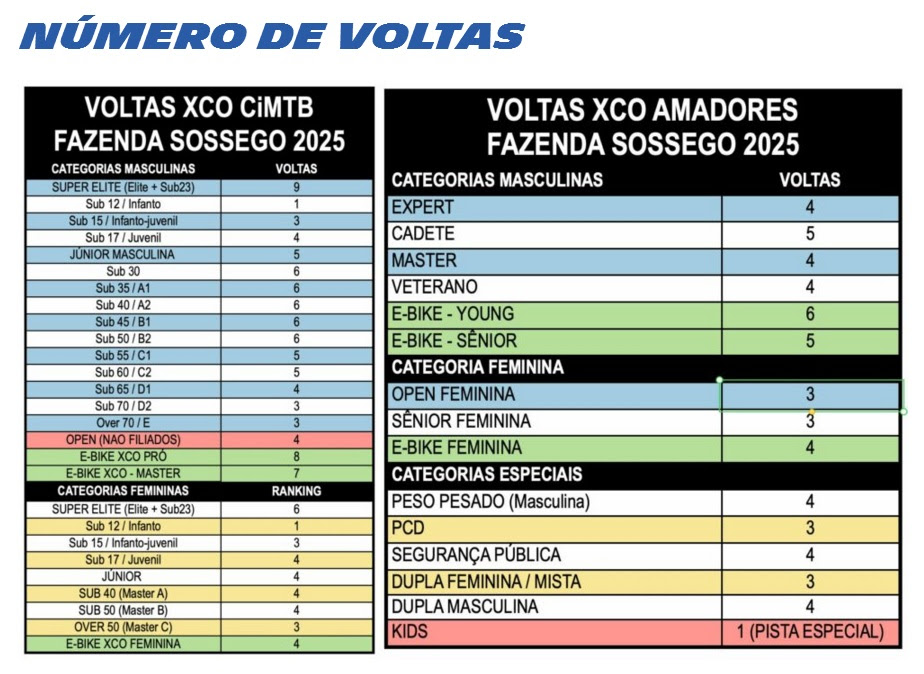 NÚMERO DE VOLTAS

VOLTAS XCO CiMTB
FAZENDA SOSSEGO 2025

| CATEGORIAS MASCULINAS | VOLTAS |
|---|---|
| SUPER ELITE (Elite + Sub23) | 9 |
| Sub 12 / Infanto | 1 |
| Sub 15 / Infanto-juvenil | 3 |
| Sub 17 / Juvenil | 4 |
| JÚNIOR MASCULINA | 5 |
| Sub 30 | 6 |
| Sub 35 / A1 | 6 |
| Sub 40 / A2 | 6 |
| Sub 45 / B1 | 6 |
| Sub 50 / B2 | 6 |
| Sub 55 / C1 | 5 |
| Sub 60 / C2 | 5 |
| Sub 65 / D1 | 4 |
| Sub 70 / D2 | 3 |
| Over 70 / E | 3 |
| OPEN (NAO FILIADOS) | 4 |
| E-BIKE XCO PRÓ | 8 |
| E-BIKE XCO - MASTER | 7 |
| CATEGORIAS FEMININAS | RANKING |
| SUPER ELITE (Elite + Sub23) | 6 |
| Sub 12 / Infanto | 1 |
| Sub 15 / Infanto-juvenil | 3 |
| Sub 17 / Juvenil | 4 |
| JÚNIOR | 4 |
| SUB 40 (Master A) | 4 |
| SUB 50 (Master B) | 4 |
| OVER 50 (Master C) | 3 |
| E-BIKE XCO FEMININA | 4 |

VOLTAS XCO AMADORES
FAZENDA SOSSEGO 2025

| CATEGORIAS MASCULINAS | VOLTAS |
|---|---|
| EXPERT | 4 |
| CADETE | 5 |
| MASTER | 4 |
| VETERANO | 4 |
| E-BIKE - YOUNG | 6 |
| E-BIKE - SÊNIOR | 5 |
| CATEGORIA FEMININA | |
| OPEN FEMININA | 3 |
| SÊNIOR FEMININA | 3 |
| E-BIKE FEMININA | 4 |
| CATEGORIAS ESPECIAIS | |
| PESO PESADO (Masculina) | 4 |
| PCD | 3 |
| SEGURANÇA PÚBLICA | 4 |
| DUPLA FEMININA / MISTA | 3 |
| DUPLA MASCULINA | 4 |
| KIDS | 1 (PISTA ESPECIAL) |